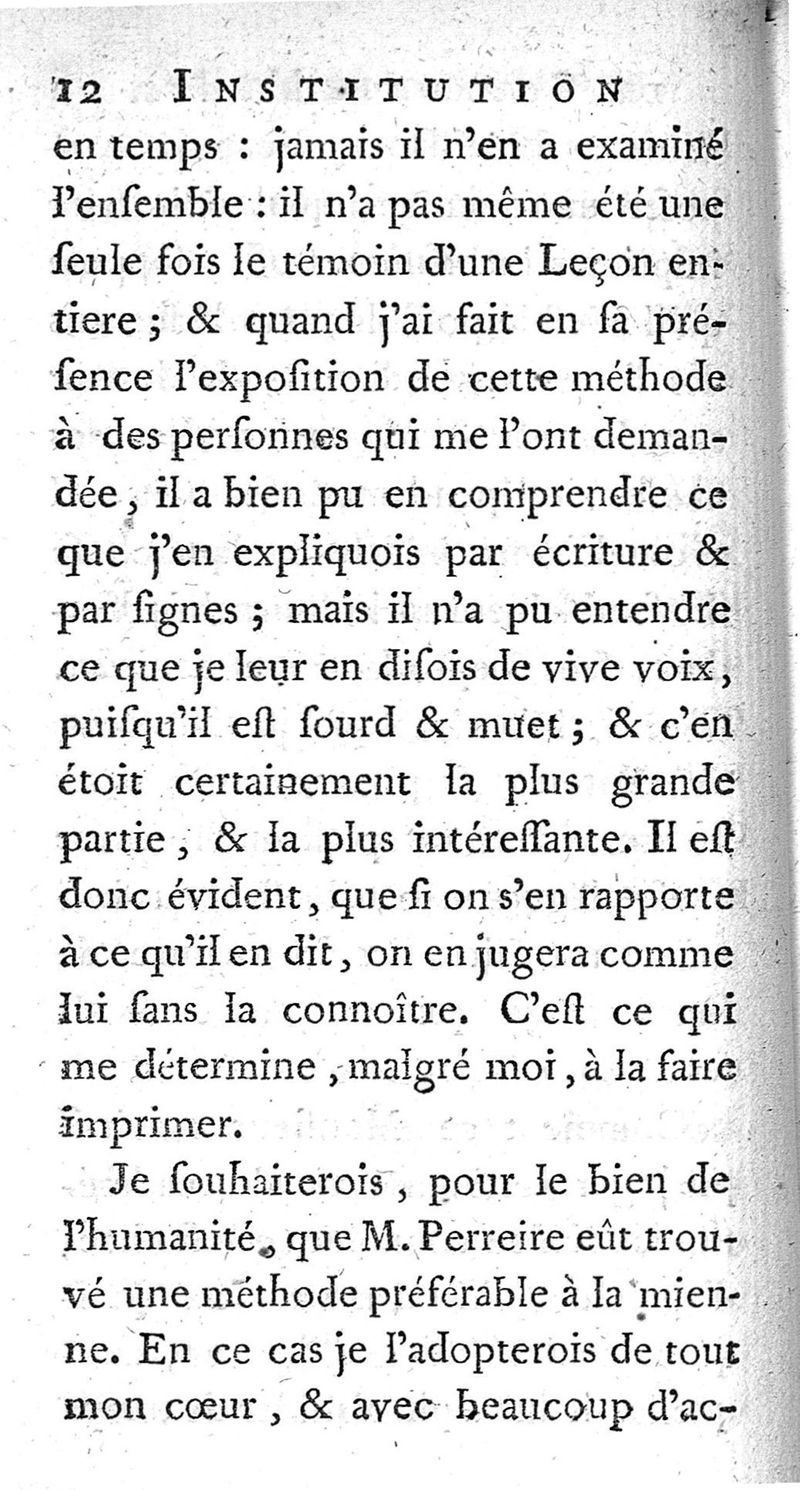 12 INSTITUTION

en temps : jamais il n'en a examiné l'enſemble : il n'a pas même été une ſeule fois le témoin d'une Leçon entiere ; & quand j'ai fait en ſa préſence l'expoſition de cette méthode à des perſonnes qui me l'ont demandée, il a bien pu en comprendre ce que j'en expliquois par écriture & par ſignes ; mais il n'a pu entendre ce que je leur en diſois de vive voix, puiſqu'il eſt ſourd & muet ; & c'en étoit certainement la plus grande partie, & la plus intéreſſante. Il eſt donc évident, que ſi on s'en rapporte à ce qu'il en dit, on en jugera comme lui ſans la connoître. C'eſt ce qui me détermine, malgré moi, à la faire imprimer.

Je ſouhaiterois, pour le bien de l'humanité, que M. Perreire eût trouvé une méthode préférable à la mienne. En ce cas je l'adopterois de tout mon cœur, & avec beaucoup d'ac-